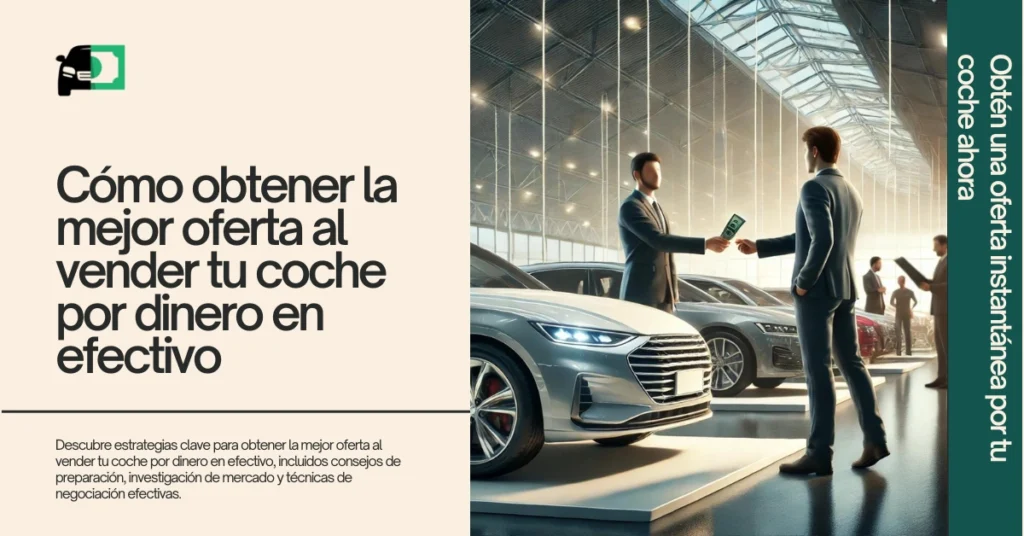 Cómo obtener la mejor oferta al vender tu coche por dinero en efectivo

Descubre estrategias clave para obtener la mejor oferta al vender tu coche por dinero en efectivo, incluidos consejos de preparación, investigación de mercado y técnicas de negociación efectivas.

Obtén una oferta instantánea por tu coche ahora